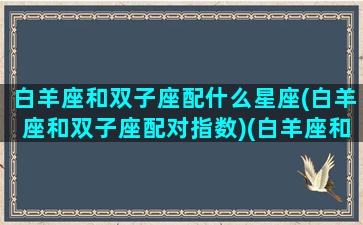 白羊座和双子座配什么星座(白羊座和双子座配对指数)(白羊座和